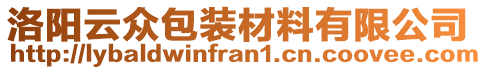 洛阳云众包装材料有限公司
http://lybaldwinfran1.cn.coovee.com